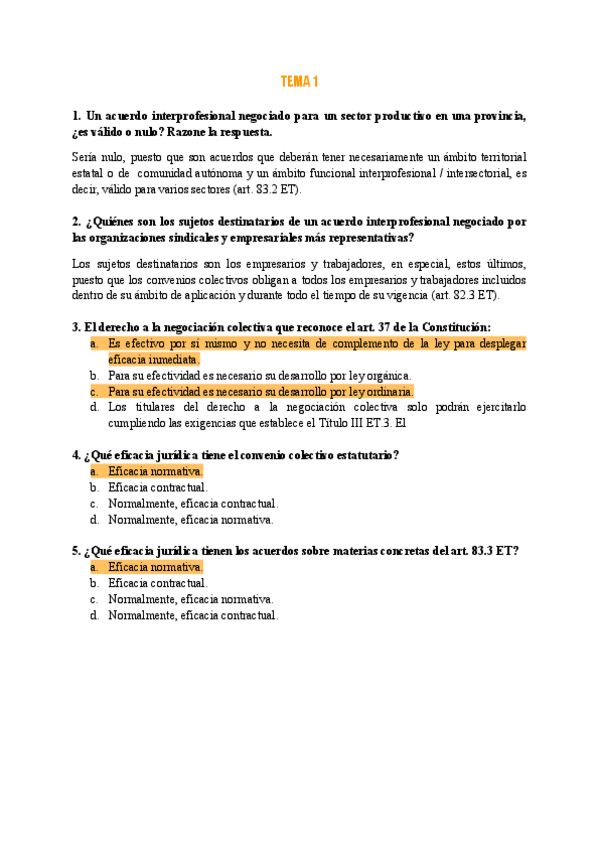 TEMA 1

1. Un acuerdo interprofesional negociado para un sector productivo en una provincia, ¿es válido o nulo? Razone la respuesta.

Sería nulo, puesto que son acuerdos que deberán tener necesariamente un ámbito territorial estatal o de comunidad autónoma y un ámbito funcional interprofesional / intersectorial, es decir, válido para varios sectores (art. 83.2 ET).

2. ¿Quiénes son los sujetos destinatarios de un acuerdo interprofesional negociado por las organizaciones sindicales y empresariales más representativas?

Los sujetos destinatarios son los empresarios y trabajadores, en especial, estos últimos, puesto que los convenios colectivos obligan a todos los empresarios y trabajadores incluidos dentro de su ámbito de aplicación y durante todo el tiempo de su vigencia (art. 82.3 ET).

3. El derecho a la negociación colectiva que reconoce el art. 37 de la Constitución:
a. Es efectivo por sí mismo y no necesita de complemento de la ley para desplegar eficacia inmediata.
b. Para su efectividad es necesario su desarrollo por ley orgánica.
c. Para su efectividad es necesario su desarrollo por ley ordinaria.
d. Los titulares del derecho a la negociación colectiva solo podrán ejercitarlo cumpliendo las exigencias que establece el Título III ET.3. El

4. ¿Qué eficacia jurídica tiene el convenio colectivo estatutario?
a. Eficacia normativa.
b. Eficacia contractual.
c. Normalmente, eficacia contractual.
d. Normalmente, eficacia normativa.

5. ¿Qué eficacia jurídica tienen los acuerdos sobre materias concretas del art. 83.3 ET?
a. Eficacia normativa.
b. Eficacia contractual.
c. Normalmente, eficacia normativa.
d. Normalmente, eficacia contractual.